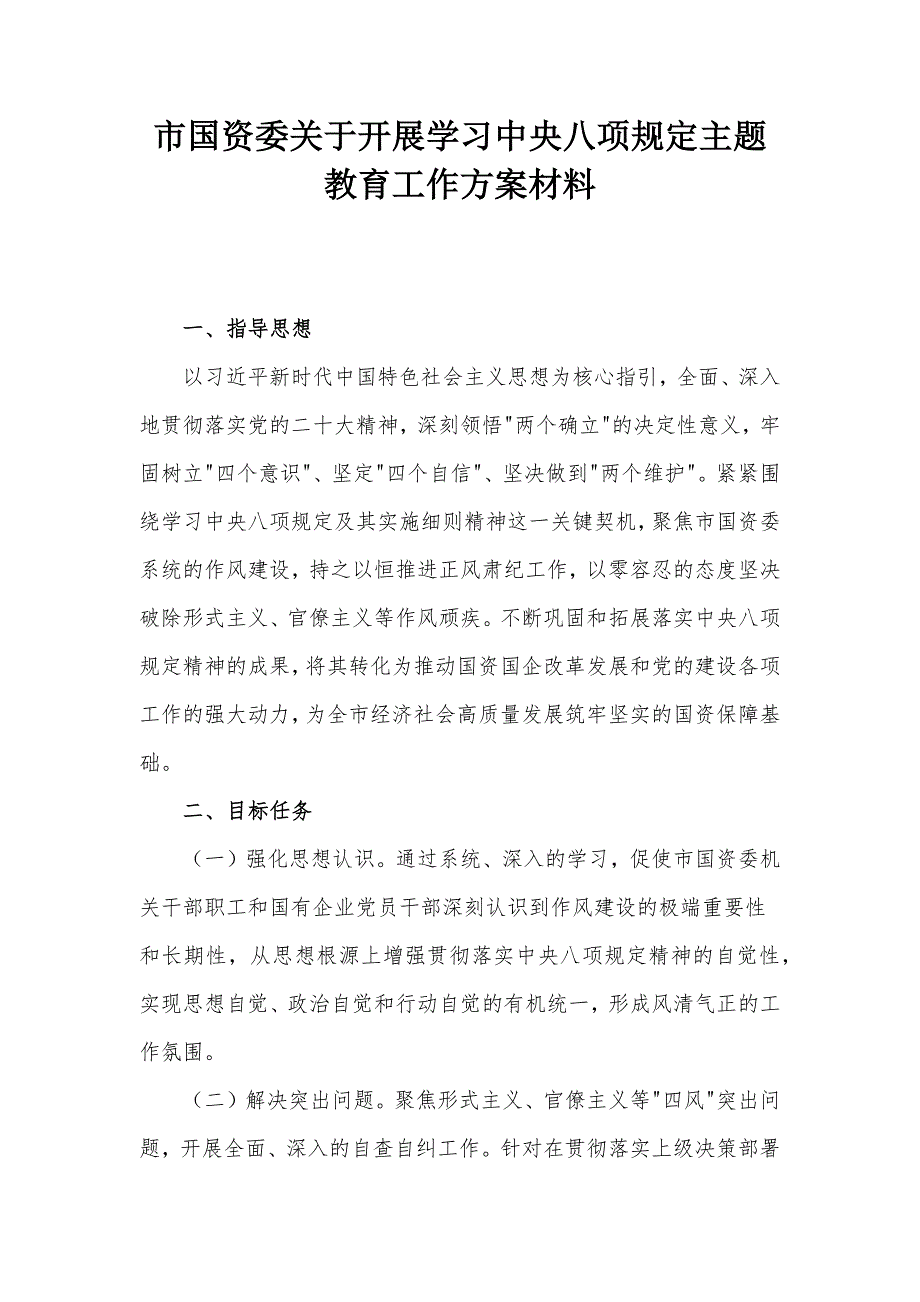 市国资委关于开展学习中央八项规定主题教育工作方案材料

一、指导思想

以习近平新时代中国特色社会主义思想为核心指引，全面、深入地贯彻落实党的二十大精神，深刻领悟"两个确立"的决定性意义，牢固树立"四个意识"、坚定"四个自信"、坚决做到"两个维护"。紧紧围绕学习中央八项规定及其实施细则精神这一关键契机，聚焦市国资委系统的作风建设，持之以恒推进正风肃纪工作，以零容忍的态度坚决破除形式主义、官僚主义等作风顽疾。不断巩固和拓展落实中央八项规定精神的成果，将其转化为推动国资国企改革发展和党的建设各项工作的强大动力，为全市经济社会高质量发展筑牢坚实的国资保障基础。

二、目标任务

（一）强化思想认识。通过系统、深入的学习，促使市国资委机关干部职工和国有企业党员干部深刻认识到作风建设的极端重要性和长期性，从思想根源上增强贯彻落实中央八项规定精神的自觉性，实现思想自觉、政治自觉和行动自觉的有机统一，形成风清气正的工作氛围。

（二）解决突出问题。聚焦形式主义、官僚主义等"四风"突出问题，开展全面、深入的自查自纠工作。针对在贯彻落实上级决策部署